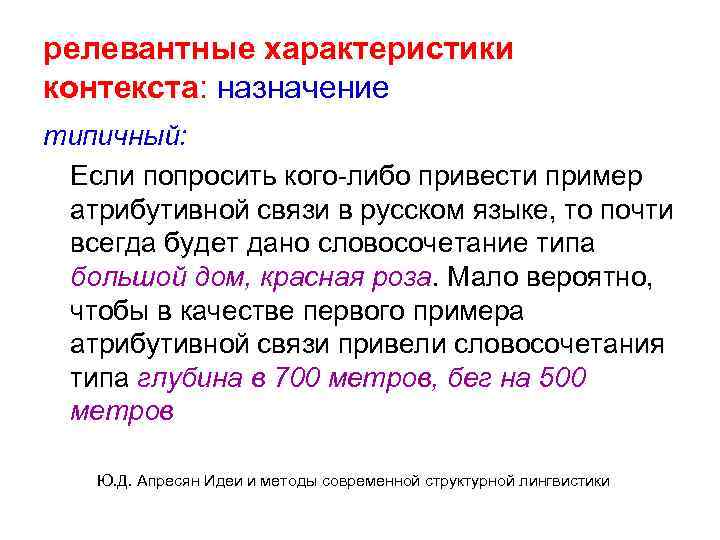 релевантные характеристики контекста: назначение

типичный:

Если попросить кого-либо привести пример атрибутивной связи в русском языке, то почти всегда будет дано словосочетание типа большой дом, красная роза. Мало вероятно, чтобы в качестве первого примера атрибутивной связи привели словосочетания типа глубина в 700 метров, бег на 500 метров

Ю.Д. Апресян Идеи и методы современной структурной лингвистики